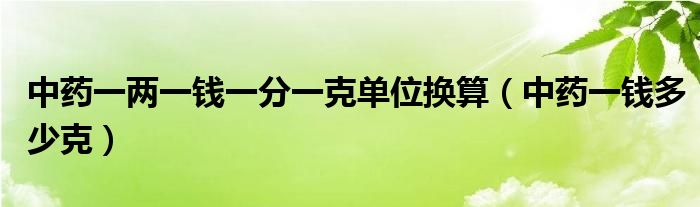 中药一两一钱一分一克单位换算（中药一钱多少克）